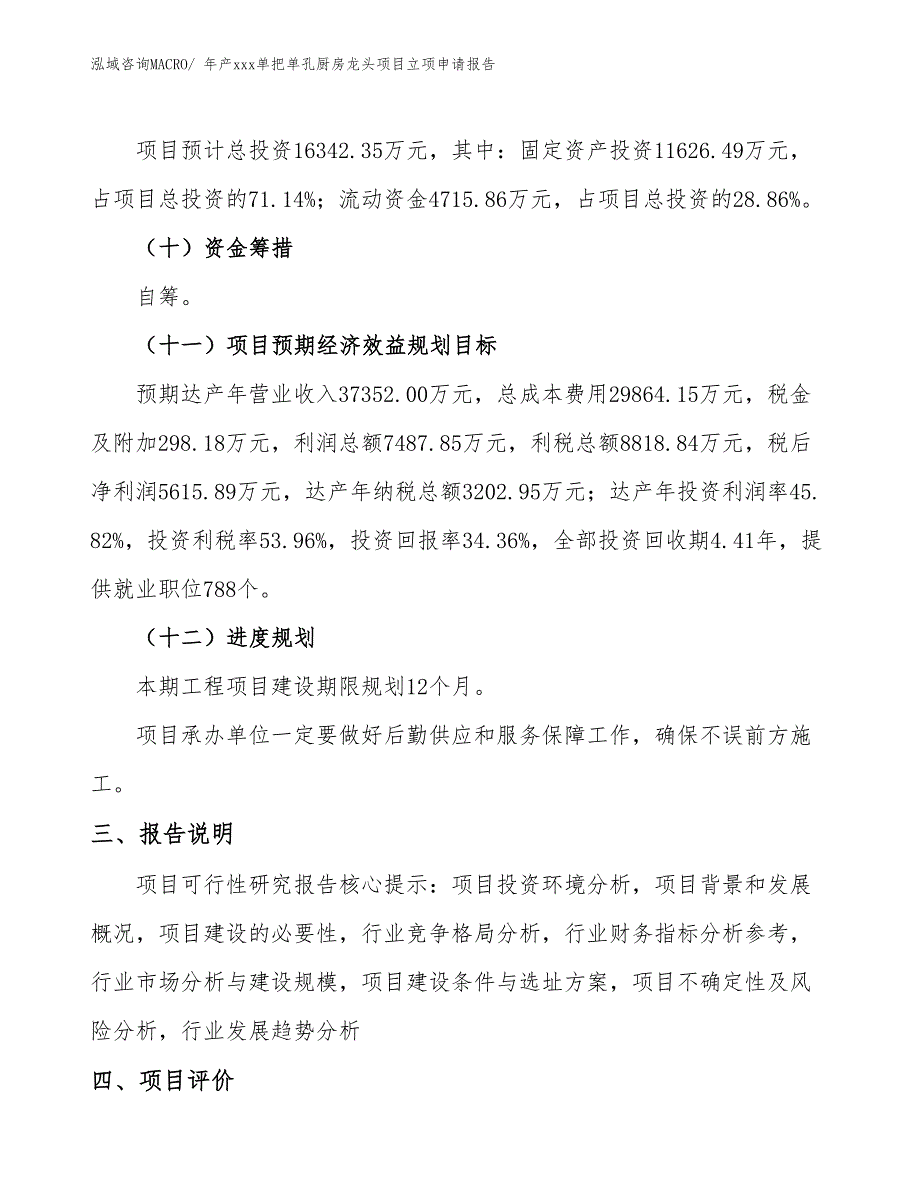 泓域咨询MACRO/ 年产xxx单把单孔厨房龙头项目立项申请报告

项目预计总投资16342.35万元，其中：固定资产投资11626.49万元，占项目总投资的71.14%；流动资金4715.86万元，占项目总投资的28.86%。

（十）资金筹措

自筹。

（十一）项目预期经济效益规划目标

预期达产年营业收入37352.00万元，总成本费用29864.15万元，税金及附加298.18万元，利润总额7487.85万元，利税总额8818.84万元，税后净利润5615.89万元，达产年纳税总额3202.95万元；达产年投资利润率45.82%，投资利税率53.96%，投资回报率34.36%，全部投资回收期4.41年，提供就业职位788个。

（十二）进度规划

本期工程项目建设期限规划12个月。

项目承办单位一定要做好后勤供应和服务保障工作，确保不误前方施工。

三、报告说明

项目可行性研究报告核心提示：项目投资环境分析，项目背景和发展概况，项目建设的必要性，行业竞争格局分析，行业财务指标分析参考，行业市场分析与建设规模，项目建设条件与选址方案，项目不确定性及风险分析，行业发展趋势分析

四、项目评价